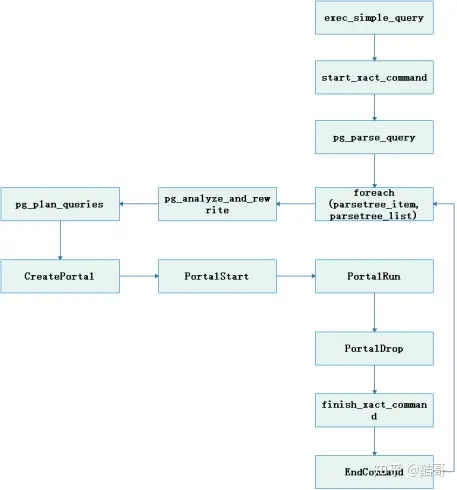 exec_simple_query

start_xact_command

pg_parse_query

foreach (parsetree_item, parsetree_list)

pg_analyze_and_rewrite

pg_plan_queries

CreatePortal

PortalStart

PortalRun

PortalDrop

finish_xact_command

EndCommand

知乎 @酷哥